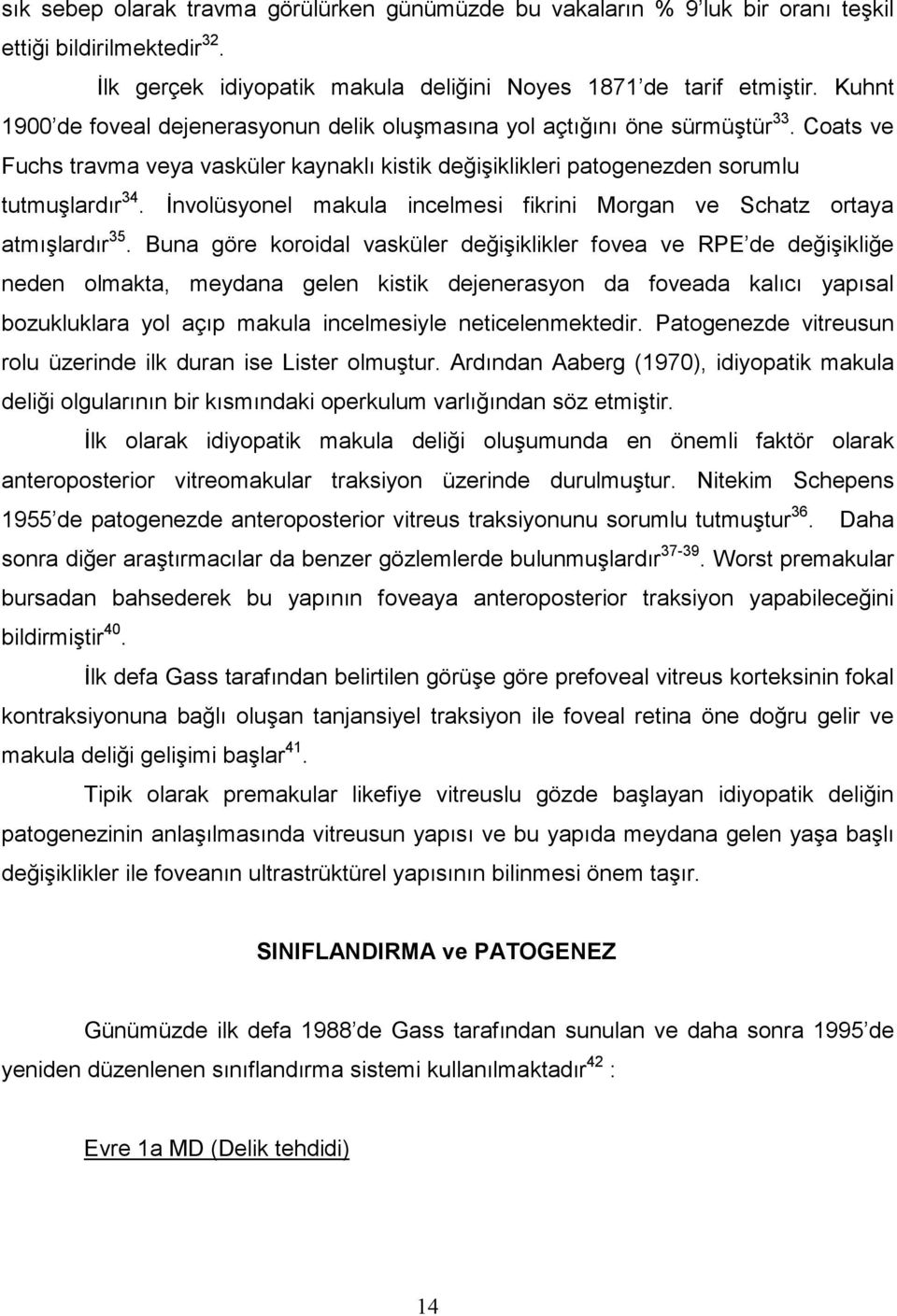 sık sebep olarak travma görülürken günümüzde bu vakaların % 9'luk bir oranı teşkil ettiği bildirilmektedir$^{32}$.

İlk gerçek idiyopatik makula deliğini Noyes 1871'de tarif etmiştir. Kuhnt 1900'de foveal dejenerasyonun delik oluşmasına yol açtığını öne sürmüştür$^{33}$. Coats ve Fuchs travma veya vasküler kaynaklı kistik değişiklikleri patogenezden sorumlu tutmuşlardır$^{34}$. İnvolüsyonel makula incelmesi fikrini Morgan ve Schatz ortaya atmışlardır$^{35}$. Buna göre koroidal vasküler değişiklikler fovea ve RPE'de değişikliğe neden olmakta, meydana gelen kistik dejenerasyon da foveada kalıcı yapısal bozukluklara yol açıp makula incelmesiyle neticelenmektedir. Patogenezde vitreusun rolu üzerinde ilk duran ise Lister olmuştur. Ardından Aaberg (1970), idiyopatik makula deliği olgularının bir kısmındaki operkulum varlığından söz etmiştir.

İlk olarak idiyopatik makula deliği oluşumunda en önemli faktör olarak anteroposterior vitreomakular traksiyon üzerinde durulmuştur. Nitekim Schepens 1955'de patogenezde anteroposterior vitreus traksiyonunu sorumlu tutmuştur$^{36}$. Daha sonra diğer araştırmacılar da benzer gözlemlerde bulunmuşlardır$^{37-39}$. Worst premakular bursadan bahsederek bu yapının foveaya anteroposterior traksiyon yapabileceğini bildirmiştir$^{40}$.

İlk defa Gass tarafından belirtilen görüşe göre prefoveal vitreus korteksinin fokal kontraksiyonuna bağlı oluşan tanjansiyel traksiyon ile foveal retina öne doğru gelir ve makula deliği gelişimi başlar$^{41}$.

Tipik olarak premakular likefiye vitreuslu gözde başlayan idiyopatik deliğin patogenezinin anlaşılmasında vitreusun yapısı ve bu yapıda meydana gelen yaşa başlı değişiklikler ile foveanın ultrastrüktürel yapısının bilinmesi önem taşır.

SINIFLANDIRMA ve PATOGENEZ

Günümüzde ilk defa 1988'de Gass tarafından sunulan ve daha sonra 1995'de yeniden düzenlenen sınıflandırma sistemi kullanılmaktadır$^{42}$ :

Evre 1a MD (Delik tehdidi)

14